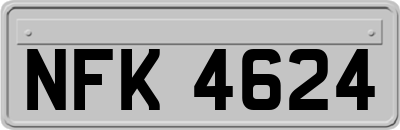 NFK 4624